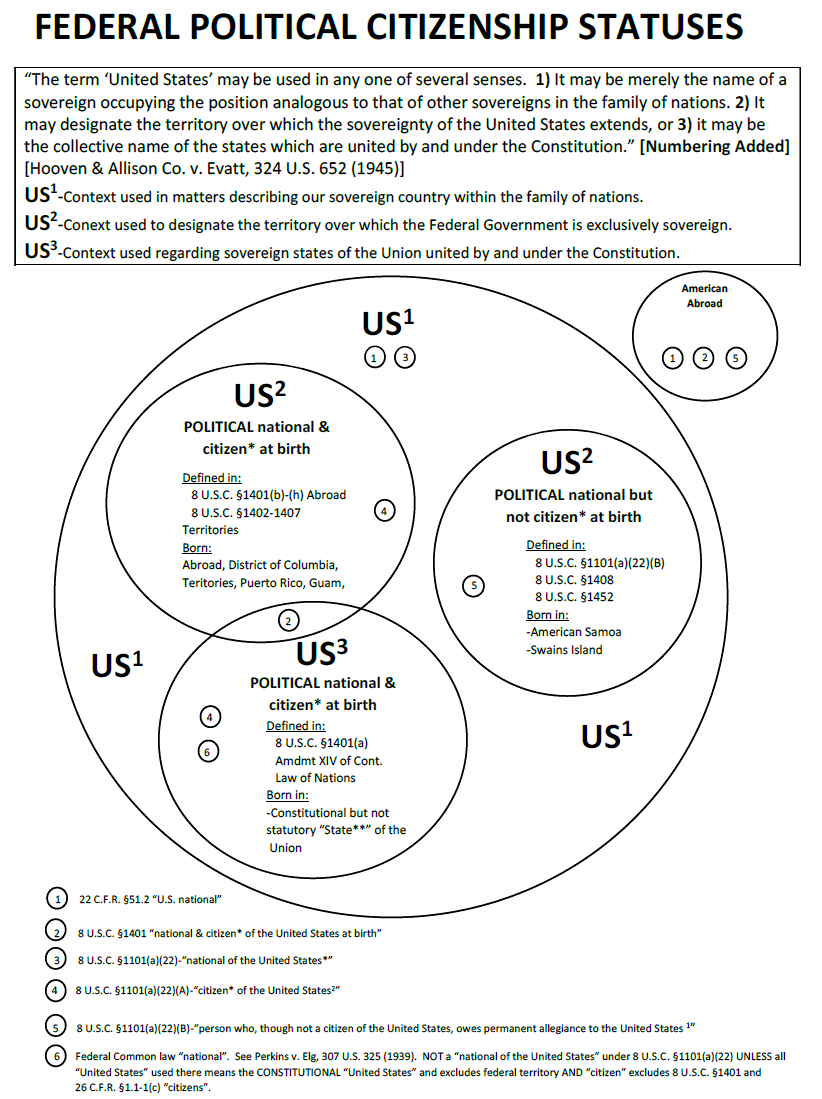 FEDERAL POLITICAL CITIZENSHIP STATUSES

"The term 'United States' may be used in any one of several senses. **1)** It may be merely the name of a sovereign occupying the position analogous to that of other sovereigns in the family of nations. **2)** It may designate the territory over which the sovereignty of the United States extends, or **3)** it may be the collective name of the states which are united by and under the Constitution." **[Numbering Added]** [Hooven & Allison Co. v. Evatt, 324 U.S. 652 (1945)]

$US^1$-Context used in matters describing our sovereign country within the family of nations.

$US^2$-Conext used to designate the territory over which the Federal Government is exclusively sovereign.

$US^3$-Context used regarding sovereign states of the Union united by and under the Constitution.

American Abroad
1 2 5

$US^1$
1 3

$US^2$
POLITICAL national & citizen* at birth
Defined in:
8 U.S.C. §1401(b)-(h) Abroad
8 U.S.C. §1402-1407
Territories
Born:
Abroad, District of Columbia, Teritories, Puerto Rico, Guam,
4

2

$US^2$
POLITICAL national but not citizen* at birth
Defined in:
8 U.S.C. §1101(a)(22)(B)
8 U.S.C. §1408
8 U.S.C. §1452
Born in:
-American Samoa
-Swains Island
5

$US^1$

$US^3$
POLITICAL national & citizen* at birth
4
6
Defined in:
8 U.S.C. §1401(a)
Amdmt XIV of Cont.
Law of Nations
Born in:
-Constitutional but not statutory "State**" of the Union

$US^1$

1 22 C.F.R. §51.2 "U.S. national"

2 8 U.S.C. §1401 "national & citizen* of the United States at birth"

3 8 U.S.C. §1101(a)(22)-"national of the United States*"

4 8 U.S.C. §1101(a)(22)(A)-"citizen* of the United States$^2$"

5 8 U.S.C. §1101(a)(22)(B)-"person who, though not a citizen of the United States, owes permanent allegiance to the United States $^1$"

6 Federal Common law "national". See Perkins v. Elg, 307 U.S. 325 (1939). NOT a "national of the United States" under 8 U.S.C. §1101(a)(22) UNLESS all "United States" used there means the CONSTITUTIONAL "United States" and excludes federal territory AND "citizen" excludes 8 U.S.C. §1401 and 26 C.F.R. §1.1-1(c) "citizens".